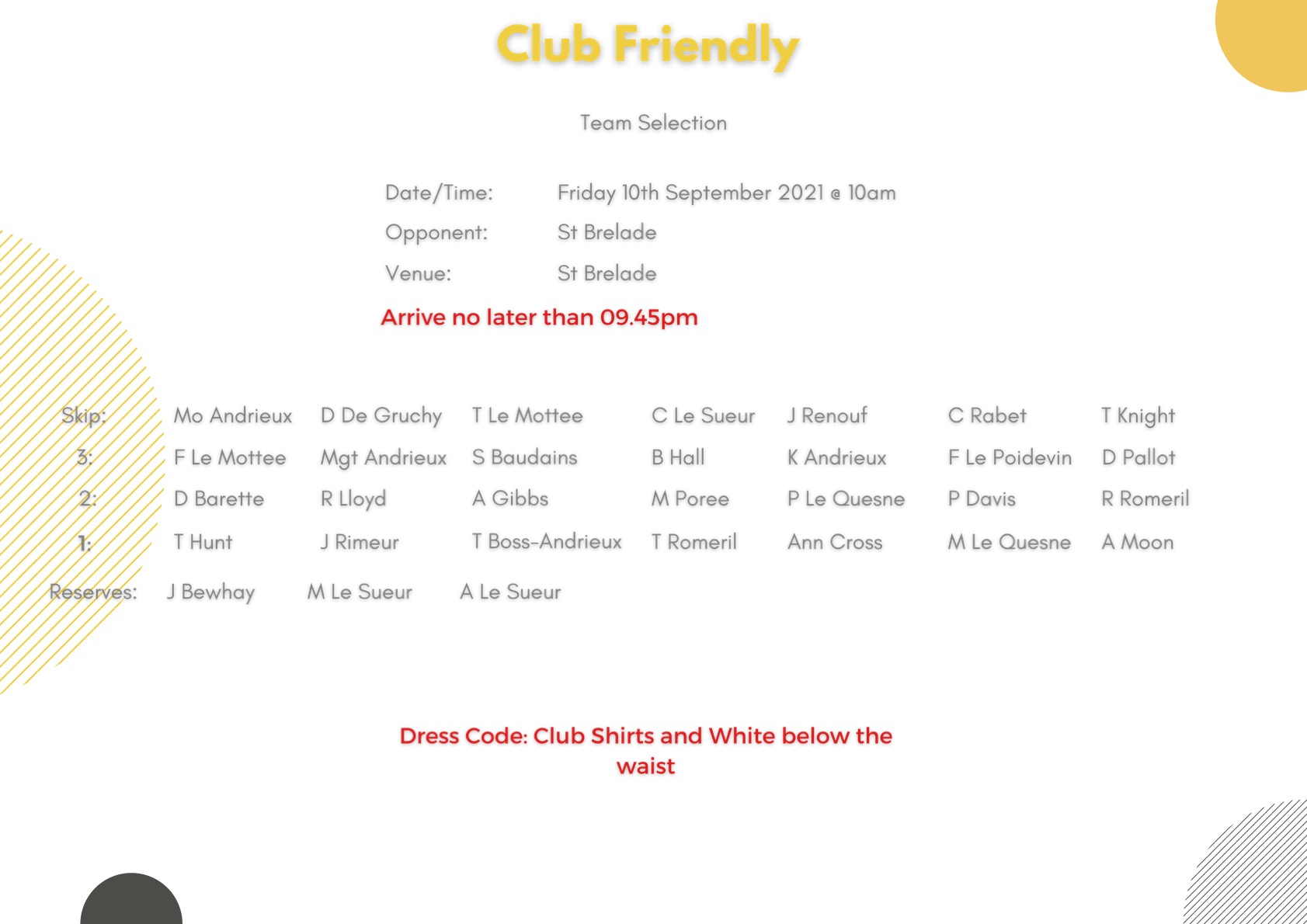 Club Friendly

Team Selection

Date/Time: Friday 10th September 2021 @ 10am
Opponent: St Brelade
Venue: St Brelade

Arrive no later than 09.45pm

| Skip: | Mo Andrieux | D De Gruchy | T Le Mottee | C Le Sueur | J Renouf | C Rabet | T Knight |
|---|---|---|---|---|---|---|---|
| 3: | F Le Mottee | Mgt Andrieux | S Baudains | B Hall | K Andrieux | F Le Poidevin | D Pallot |
| 2: | D Barette | R Lloyd | A Gibbs | M Poree | P Le Quesne | P Davis | R Romeril |
| 1: | T Hunt | J Rimeur | T Boss-Andrieux | T Romeril | Ann Cross | M Le Quesne | A Moon |

Reserves: J Bewhay M Le Sueur A Le Sueur

Dress Code: Club Shirts and White below the waist